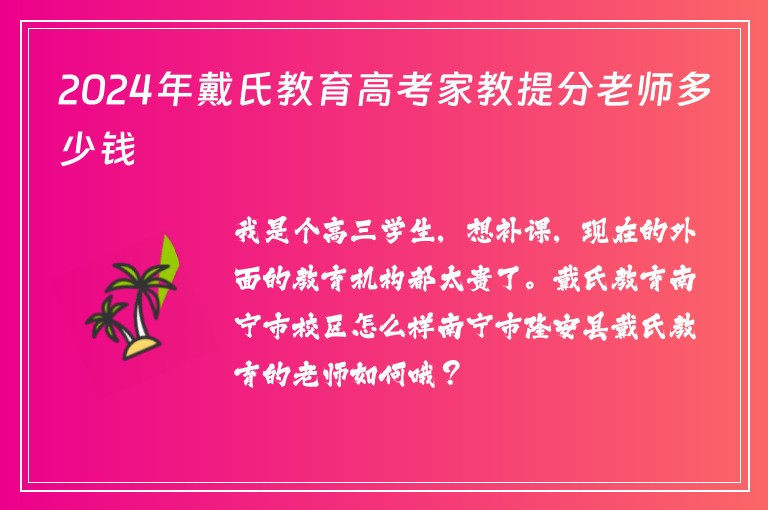 2024年戴氏教育高考家教提分老师多少钱

我是个高三学生，想补课，现在的外面的教育机构都太贵了。戴氏教育南宁市校区怎么样南宁市隆安县戴氏教育的老师如何哦？